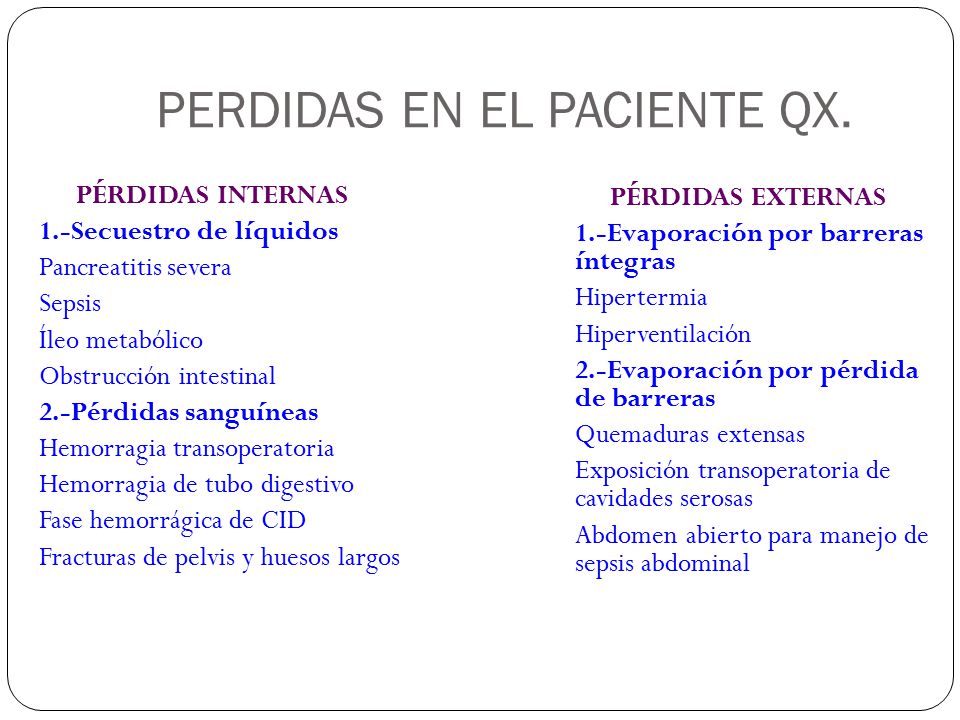 PERDIDAS EN EL PACIENTE QX.

PÉRDIDAS INTERNAS

1.-Secuestro de líquidos

Pancreatitis severa

Sepsis

Íleo metabólico

Obstrucción intestinal

2.-Pérdidas sanguíneas

Hemorragia transoperatoria

Hemorragia de tubo digestivo

Fase hemorrágica de CID

Fracturas de pelvis y huesos largos

PÉRDIDAS EXTERNAS

1.-Evaporación por barreras íntegras

Hipertermia

Hiperventilación

2.-Evaporación por pérdida de barreras

Quemaduras extensas

Exposición transoperatoria de cavidades serosas

Abdomen abierto para manejo de sepsis abdominal